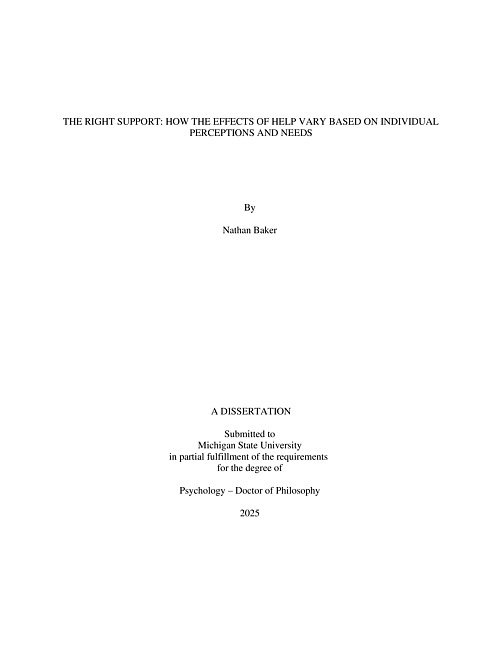 THE RIGHT SUPPORT: HOW THE EFFECTS OF HELP VARY BASED ON INDIVIDUAL PERCEPTIONS AND NEEDS

By

Nathan Baker

A DISSERTATION

Submitted to
Michigan State University
in partial fulfillment of the requirements
for the degree of

Psychology – Doctor of Philosophy

2025